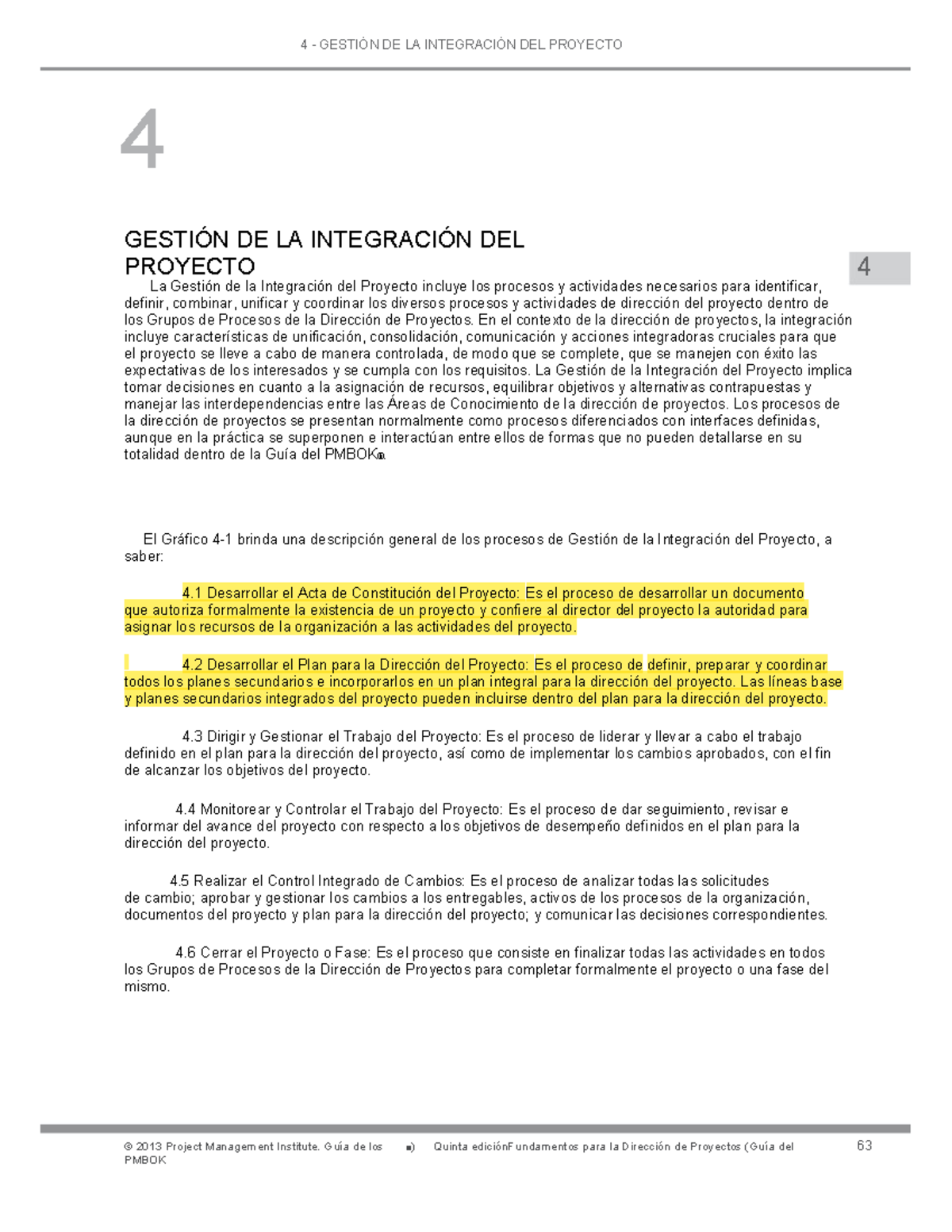 4 - GESTIÓN DE LA INTEGRACIÓN DEL PROYECTO

4

GESTIÓN DE LA INTEGRACIÓN DEL PROYECTO

4

La Gestión de la Integración del Proyecto incluye los procesos y actividades necesarios para identificar, definir, combinar, unificar y coordinar los diversos procesos y actividades de dirección del proyecto dentro de los Grupos de Procesos de la Dirección de Proyectos. En el contexto de la dirección de proyectos, la integración incluye características de unificación, consolidación, comunicación y acciones integradoras cruciales para que el proyecto se lleve a cabo de manera controlada, de modo que se complete, que se manejen con éxito las expectativas de los interesados y se cumpla con los requisitos. La Gestión de la Integración del Proyecto implica tomar decisiones en cuanto a la asignación de recursos, equilibrar objetivos y alternativas contrapuestas y manejar las interdependencias entre las Áreas de Conocimiento de la dirección de proyectos. Los procesos de la dirección de proyectos se presentan normalmente como procesos diferenciados con interfaces definidas, aunque en la práctica se superponen e interactúan entre ellos de formas que no pueden detallarse en su totalidad dentro de la Guía del PMBOK®.

El Gráfico 4-1 brinda una descripción general de los procesos de Gestión de la Integración del Proyecto, a saber:

4.1 Desarrollar el Acta de Constitución del Proyecto: Es el proceso de desarrollar un documento que autoriza formalmente la existencia de un proyecto y confiere al director del proyecto la autoridad para asignar los recursos de la organización a las actividades del proyecto.

4.2 Desarrollar el Plan para la Dirección del Proyecto: Es el proceso de definir, preparar y coordinar todos los planes secundarios e incorporarlos en un plan integral para la dirección del proyecto. Las líneas base y planes secundarios integrados del proyecto pueden incluirse dentro del plan para la dirección del proyecto.

4.3 Dirigir y Gestionar el Trabajo del Proyecto: Es el proceso de liderar y llevar a cabo el trabajo definido en el plan para la dirección del proyecto, así como de implementar los cambios aprobados, con el fin de alcanzar los objetivos del proyecto.

4.4 Monitorear y Controlar el Trabajo del Proyecto: Es el proceso de dar seguimiento, revisar e informar del avance del proyecto con respecto a los objetivos de desempeño definidos en el plan para la dirección del proyecto.

4.5 Realizar el Control Integrado de Cambios: Es el proceso de analizar todas las solicitudes de cambio; aprobar y gestionar los cambios a los entregables, activos de los procesos de la organización, documentos del proyecto y plan para la dirección del proyecto; y comunicar las decisiones correspondientes.

4.6 Cerrar el Proyecto o Fase: Es el proceso que consiste en finalizar todas las actividades en todos los Grupos de Procesos de la Dirección de Proyectos para completar formalmente el proyecto o una fase del mismo.

© 2013 Project Management Institute. Guía de los ®) Quinta ediciónFundamentos para la Dirección de Proyectos (Guía del PMBOK

63